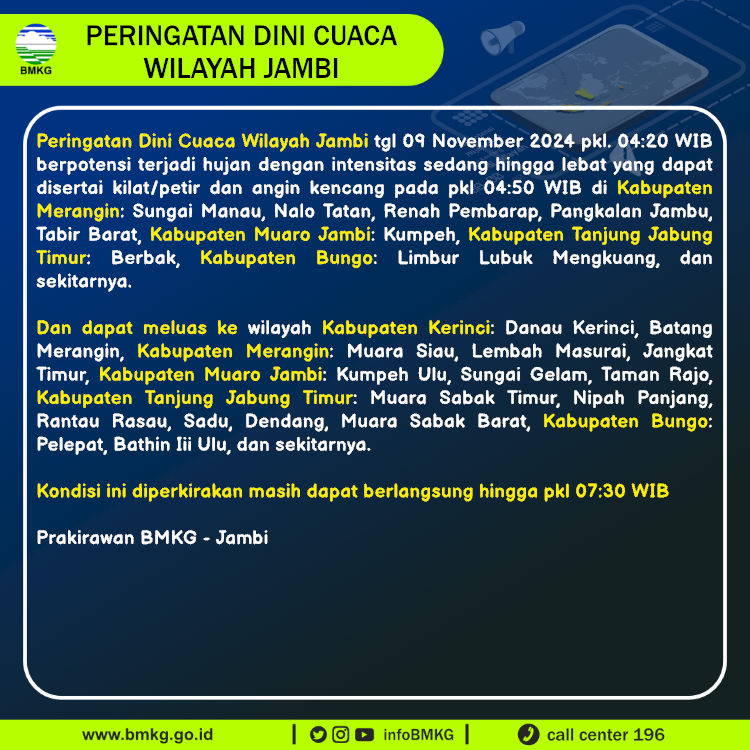 BMKG

PERINGATAN DINI CUACA
WILAYAH JAMBI

Peringatan Dini Cuaca Wilayah Jambi tgl 09 November 2024 pkl. 04:20 WIB berpotensi terjadi hujan dengan intensitas sedang hingga lebat yang dapat disertai kilat/petir dan angin kencang pada pkl 04:50 WIB di Kabupaten Merangin: Sungai Manau, Nalo Tatan, Renah Pembarap, Pangkalan Jambu, Tabir Barat, Kabupaten Muaro Jambi: Kumpeh, Kabupaten Tanjung Jabung Timur: Berbak, Kabupaten Bungo: Limbur Lubuk Mengkuang, dan sekitarnya.

Dan dapat meluas ke wilayah Kabupaten Kerinci: Danau Kerinci, Batang Merangin, Kabupaten Merangin: Muara Siau, Lembah Masurai, Jangkat Timur, Kabupaten Muaro Jambi: Kumpeh Ulu, Sungai Gelam, Taman Rajo, Kabupaten Tanjung Jabung Timur: Muara Sabak Timur, Nipah Panjang, Rantau Rasau, Sadu, Dendang, Muara Sabak Barat, Kabupaten Bungo: Pelepat, Bathin Iii Ulu, dan sekitarnya.

Kondisi ini diperkirakan masih dapat berlangsung hingga pkl 07:30 WIB

Prakirawan BMKG - Jambi

www.bmkg.go.id | infoBMKG | call center 196